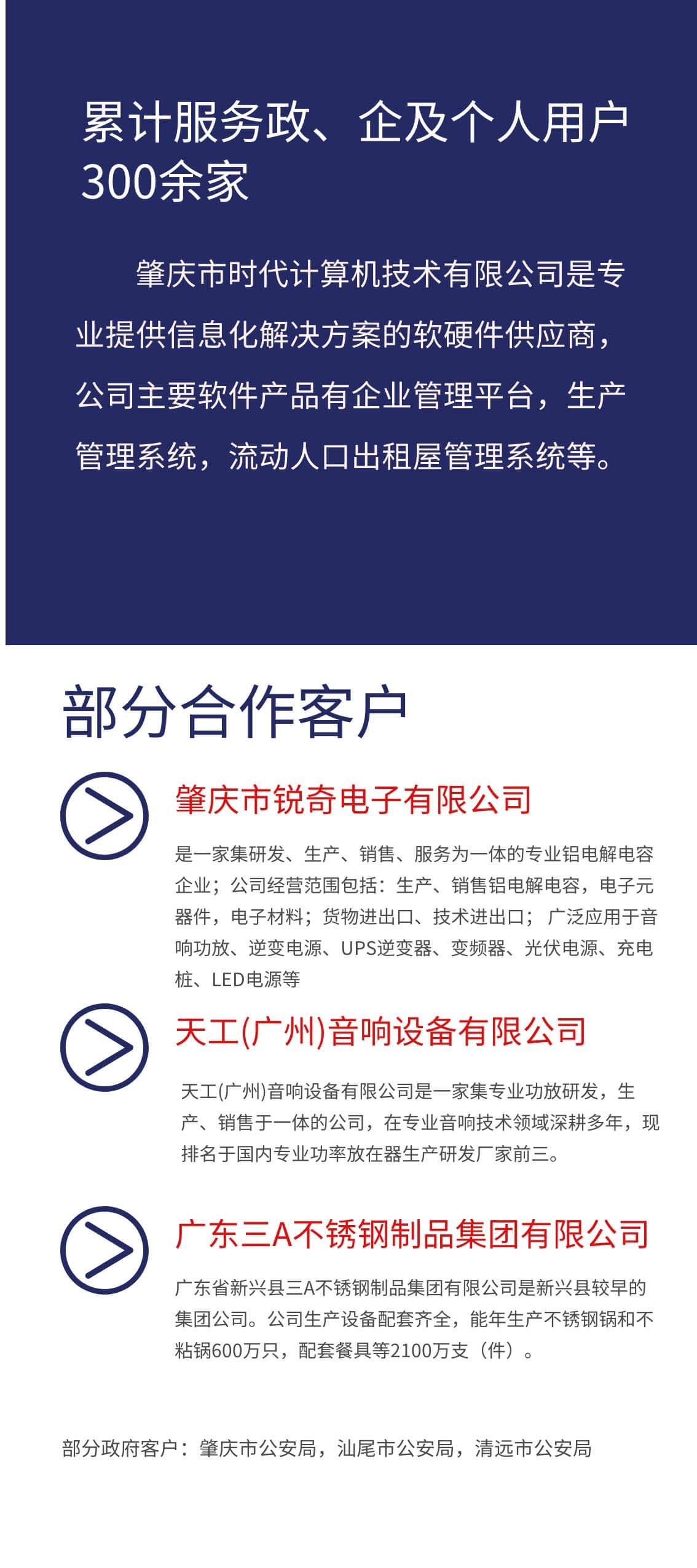 累计服务政、企及个人用户300余家

肇庆市时代计算机技术有限公司是专业提供信息化解决方案的软硬件供应商，公司主要软件产品有企业管理平台，生产管理系统，流动人口出租屋管理系统等。

部分合作客户

肇庆市锐奇电子有限公司

是一家集研发、生产、销售、服务为一体的专业铝电解电容企业；公司经营范围包括：生产、销售铝电解电容，电子元器件，电子材料；货物进出口、技术进出口；广泛应用于音响功放、逆变电源、UPS逆变器、变频器、光伏电源、充电桩、LED电源等

天工(广州)音响设备有限公司

天工(广州)音响设备有限公司是一家集专业功放研发，生产、销售于一体的公司，在专业音响技术领域深耕多年，现排名于国内专业功率放在器生产研发厂家前三。

广东三A不锈钢制品集团有限公司

广东省新兴县三A不锈钢制品集团有限公司是新兴县较早的集团公司。公司生产设备配套齐全，能年生产不锈钢锅和不粘锅600万只，配套餐具等2100万支（件）。

部分政府客户：肇庆市公安局，汕尾市公安局，清远市公安局